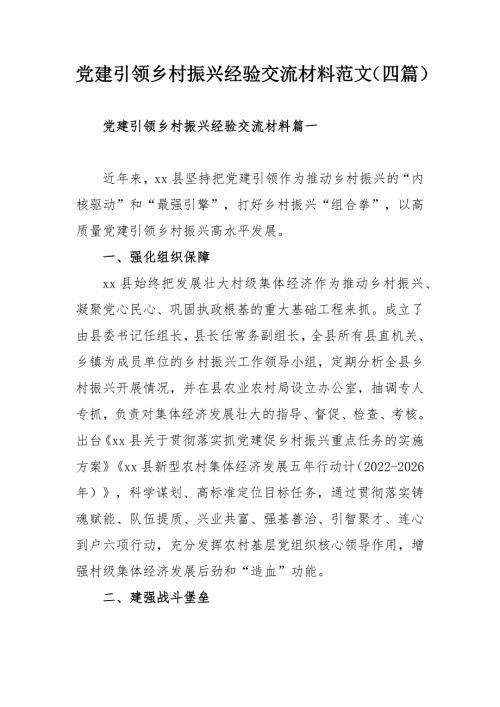 党建引领乡村振兴经验交流材料范文(四篇)

党建引领乡村振兴经验交流材料篇一

近年来，xx 县坚持把党建引领作为推动乡村振兴的“内核驱动”和“最强引擎”，打好乡村振兴“组合拳”，以高质量党建引领乡村振兴高水平发展。

一、强化组织保障

xx 县始终把发展壮大村级集体经济作为推动乡村振兴、凝聚党心民心、巩固执政根基的重大基础工程来抓。成立了由县委书记任组长，县长任常务副组长，全县所有县直机关、乡镇为成员单位的乡村振兴工作领导小组，定期分析全县乡村振兴开展情况，并在县农业农村局设立办公室，抽调专人专抓，负责对集体经济发展壮大的指导、督促、检查、考核。出台《xx 县关于贯彻落实抓党建促乡村振兴重点任务的实施方案》《xx 县新型农村集体经济发展五年行动计(2022-2026年)》，科学谋划、高标准定位目标任务，通过贯彻落实铸魂赋能、队伍提质、兴业共富、强基善治、引智聚才、连心到户六项行动，充分发挥农村基层党组织核心领导作用，增强村级集体经济发展后劲和“造血”功能。

二、建强战斗堡垒